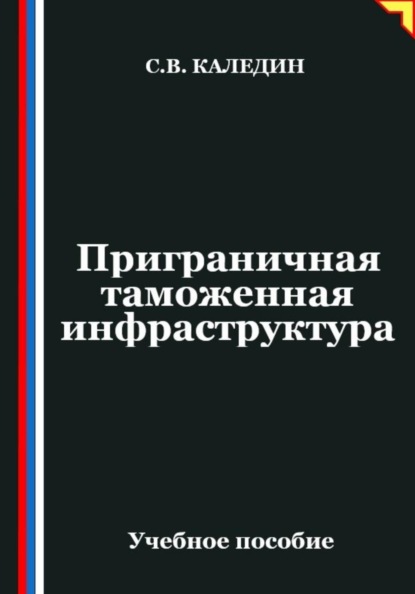 С.В. КАЛЕДИН

Приграничная таможенная инфраструктура

Учебное пособие